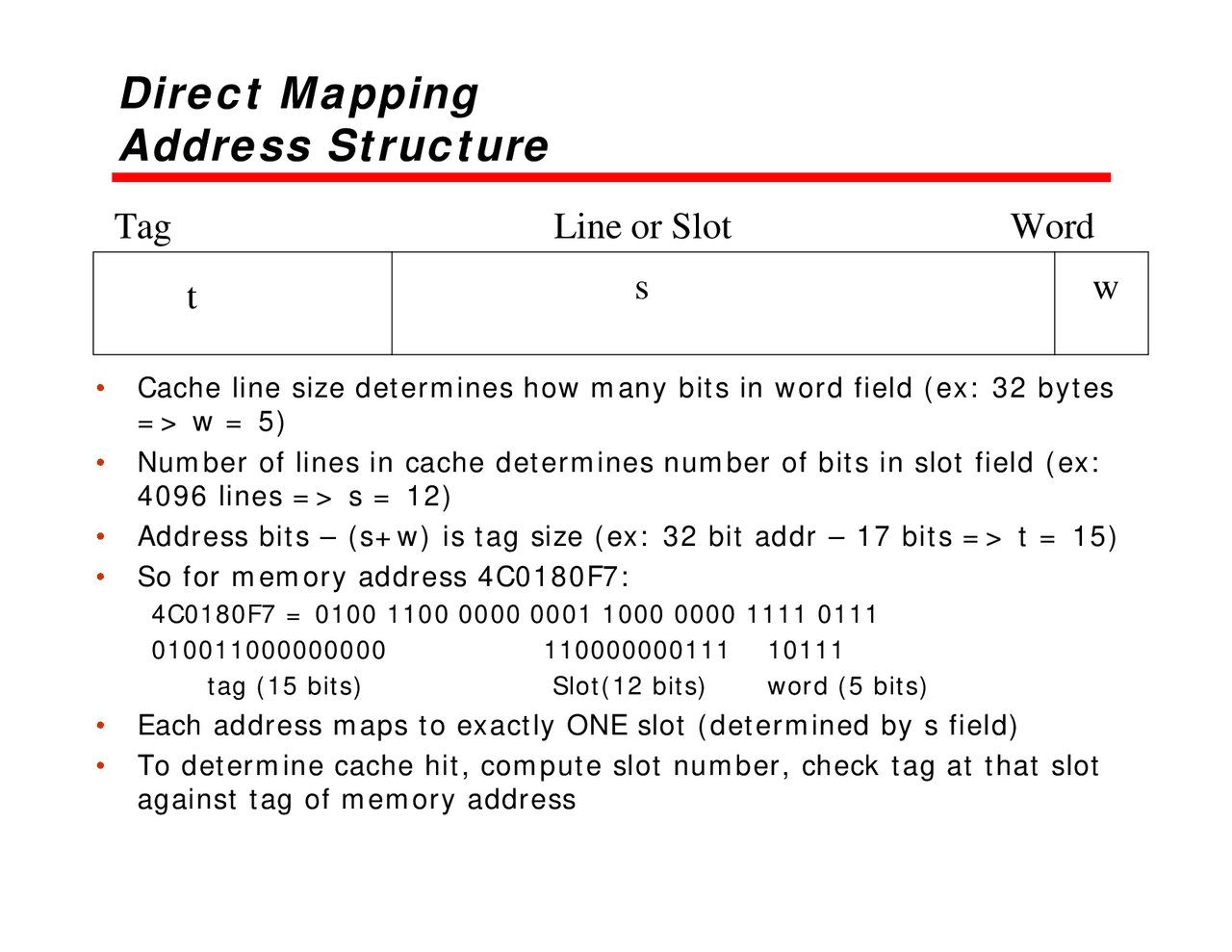 Direct Mapping
Address Structure

| Tag | Line or Slot | Word |
|---|---|---|
| t | s | w |

• Cache line size determines how many bits in word field (ex: 32 bytes => w = 5)
• Number of lines in cache determines number of bits in slot field (ex: 4096 lines => s = 12)
• Address bits – (s+w) is tag size (ex: 32 bit addr – 17 bits => t = 15)
• So for memory address 4C0180F7:
4C0180F7 = 0100 1100 0000 0001 1000 0000 1111 0111
010011000000000 110000000111 10111
tag (15 bits) Slot(12 bits) word (5 bits)
• Each address maps to exactly ONE slot (determined by s field)
• To determine cache hit, compute slot number, check tag at that slot against tag of memory address